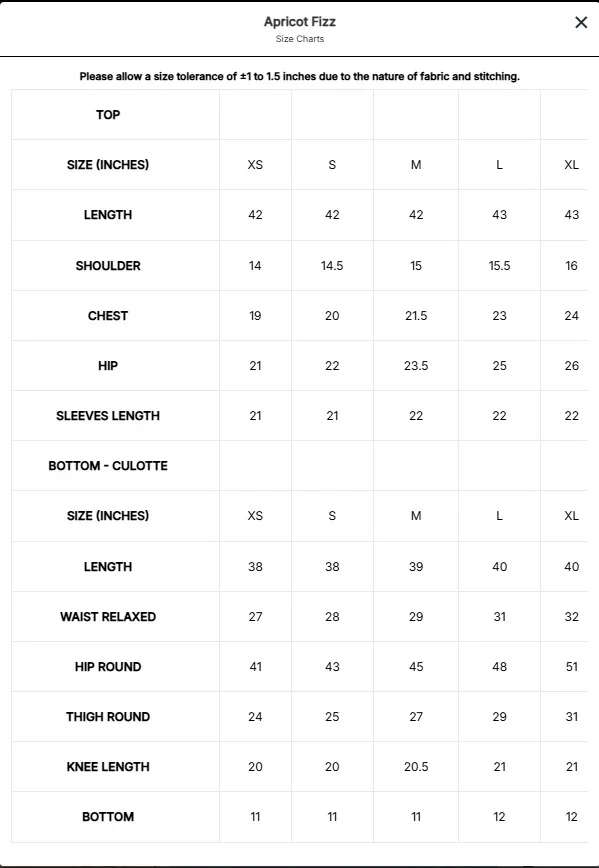 Apricot Fizz
Size Charts

×

Please allow a size tolerance of ±1 to 1.5 inches due to the nature of fabric and stitching.

| TOP | | | | | |
|---|---|---|---|---|---|
| SIZE (INCHES) | XS | S | M | L | XL |
| LENGTH | 42 | 42 | 42 | 43 | 43 |
| SHOULDER | 14 | 14.5 | 15 | 15.5 | 16 |
| CHEST | 19 | 20 | 21.5 | 23 | 24 |
| HIP | 21 | 22 | 23.5 | 25 | 26 |
| SLEEVES LENGTH | 21 | 21 | 22 | 22 | 22 |
| BOTTOM - CULOTTE | | | | | |
| SIZE (INCHES) | XS | S | M | L | XL |
| LENGTH | 38 | 38 | 39 | 40 | 40 |
| WAIST RELAXED | 27 | 28 | 29 | 31 | 32 |
| HIP ROUND | 41 | 43 | 45 | 48 | 51 |
| THIGH ROUND | 24 | 25 | 27 | 29 | 31 |
| KNEE LENGTH | 20 | 20 | 20.5 | 21 | 21 |
| BOTTOM | 11 | 11 | 11 | 12 | 12 |